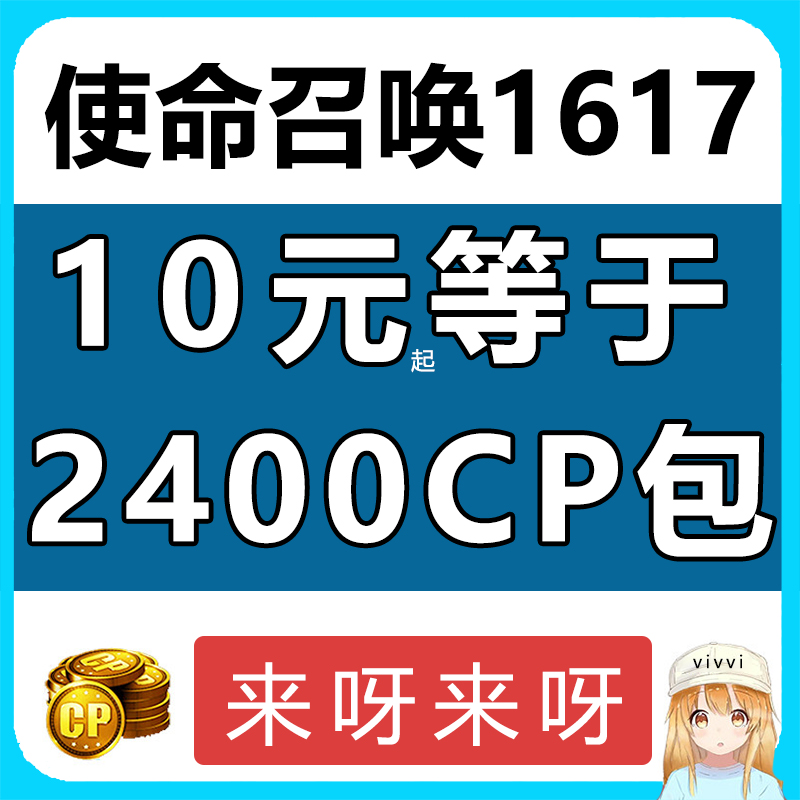 使命召唤1617

10元起等于

2400CP包

CP

来呀来呀

vivvi